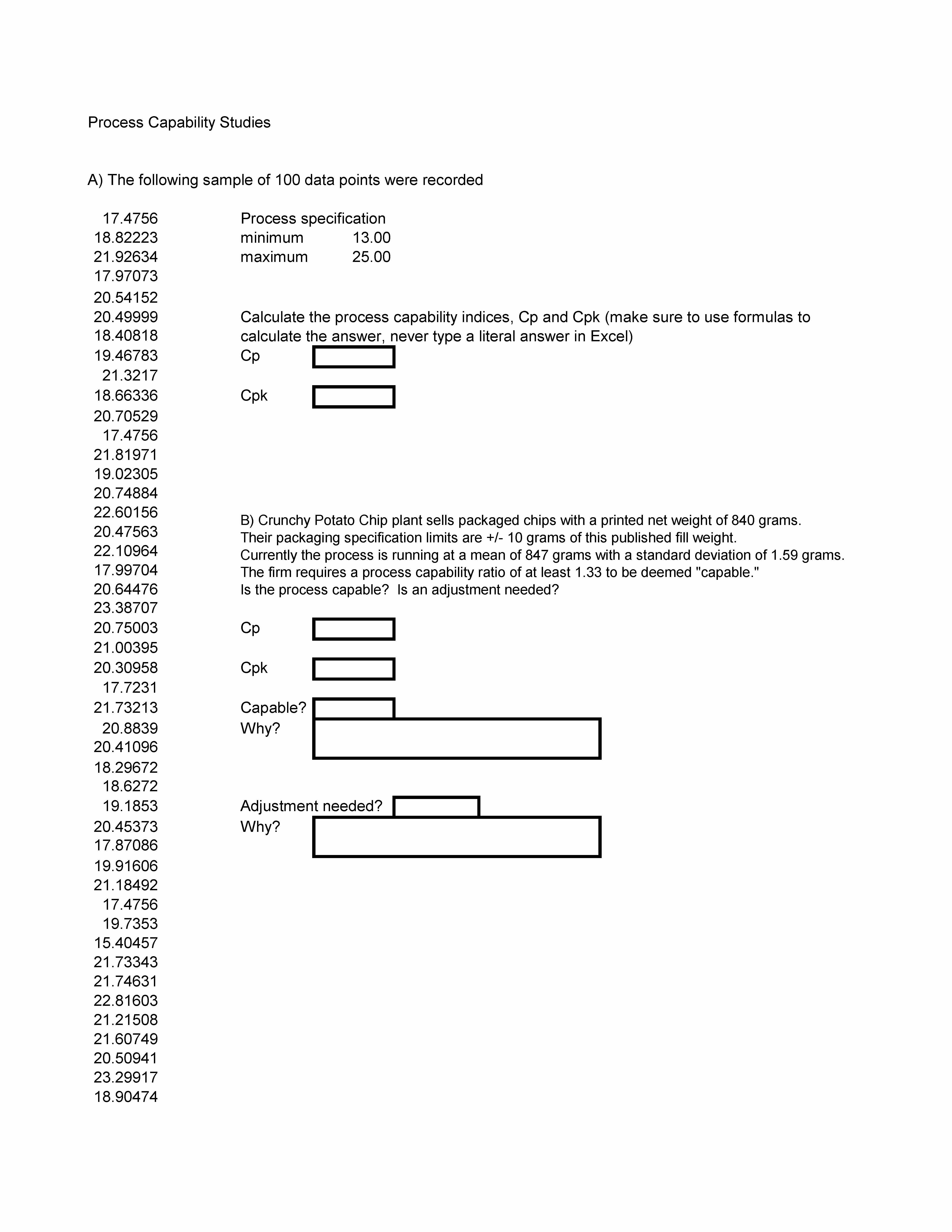 Process Capability Studies

A) The following sample of 100 data points were recorded

17.4756
18.82223
21.92634
17.97073
20.54152
20.49999
18.40818
19.46783
21.3217
18.66336
20.70529
17.4756
21.81971
19.02305
20.74884
22.60156
20.47563
22.10964
17.99704
20.64476
23.38707
20.75003
21.00395
20.30958
17.7231
21.73213
20.8839
20.41096
18.29672
18.6272
19.1853
20.45373
17.87086
19.91606
21.18492
17.4756
19.7353
15.40457
21.73343
21.74631
22.81603
21.21508
21.60749
20.50941
23.29917
18.90474

Process specification
minimum 13.00
maximum 25.00

Calculate the process capability indices, Cp and Cpk (make sure to use formulas to calculate the answer, never type a literal answer in Excel)
Cp
Cpk

B) Crunchy Potato Chip plant sells packaged chips with a printed net weight of 840 grams.
Their packaging specification limits are +/- 10 grams of this published fill weight.
Currently the process is running at a mean of 847 grams with a standard deviation of 1.59 grams.
The firm requires a process capability ratio of at least 1.33 to be deemed "capable."
Is the process capable? Is an adjustment needed?

Cp

Cpk

Capable?
Why?

Adjustment needed?
Why?